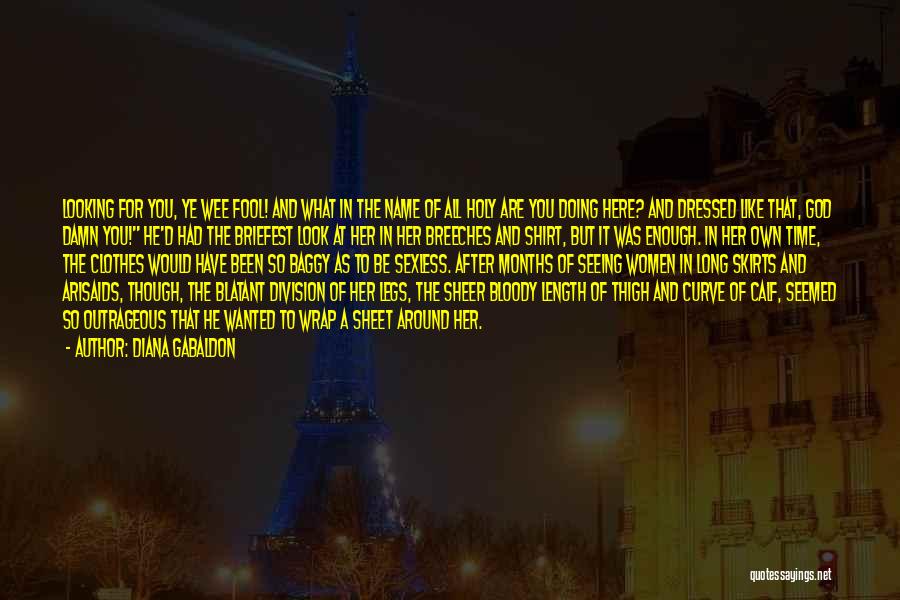 LOOKING FOR YOU, YE WEE FOOL! AND WHAT IN THE NAME OF ALL HOLY ARE YOU DOING HERE? AND DRESSED LIKE THAT, GOD DAMN YOU!" HE'D HAD THE BRIEFEST LOOK AT HER IN HER BREECHES AND SHIRT, BUT IT WAS ENOUGH. IN HER OWN TIME, THE CLOTHES WOULD HAVE BEEN SO BAGGY AS TO BE SEXLESS. AFTER MONTHS OF SEEING WOMEN IN LONG SKIRTS AND ARISAIDS, THOUGH, THE BLATANT DIVISION OF HER LEGS, THE SHEER BLOODY LENGTH OF THIGH AND CURVE OF CALF, SEEMED SO OUTRAGEOUS THAT HE WANTED TO WRAP A SHEET AROUND HER.

- AUTHOR: DIANA GABALDON

quotessayings.net